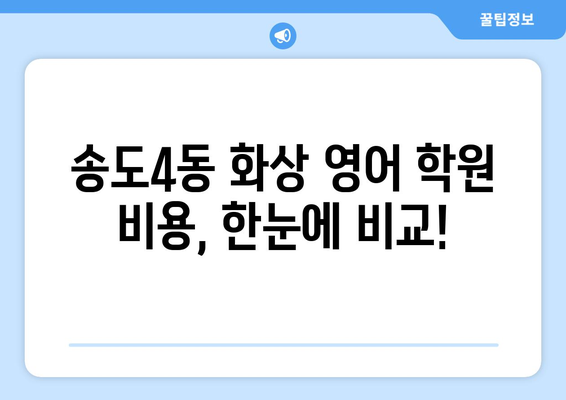 꿀팁정보

송도4동 화상 영어 학원 비용, 한눈에 비교!